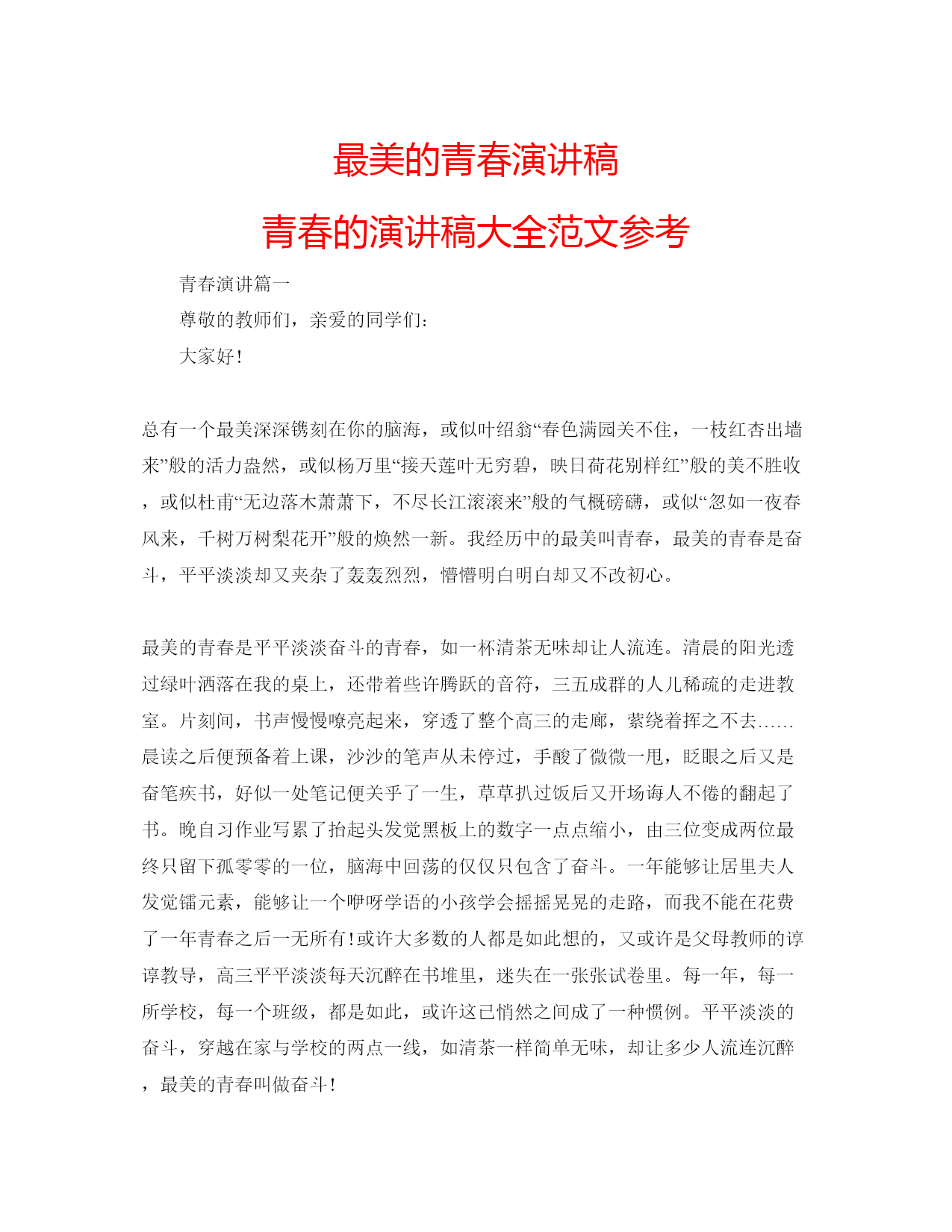 最美的青春演讲稿

青春的演讲稿大全范文参考

青春演讲篇一

尊敬的教师们，亲爱的同学们：

大家好！

总有一个最美深深镌刻在你的脑海，或似叶绍翁“春色满园关不住，一枝红杏出墙来”般的活力盎然，或似杨万里“接天莲叶无穷碧，映日荷花别样红”般的美不胜收，或似杜甫“无边落木萧萧下，不尽长江滚滚来”般的气概磅礴，或似“忽如一夜春风来，千树万树梨花开”般的焕然一新。我经历中的最美叫青春，最美的青春是奋斗，平平淡淡却又夹杂了轰轰烈烈，懵懵明白明白却又不改初心。

最美的青春是平平淡淡奋斗的青春，如一杯清茶无味却让人流连。清晨的阳光透过绿叶洒落在我的桌上，还带着些许腾跃的音符，三五成群的人儿稀疏的走进教室。片刻间，书声慢慢嘹亮起来，穿透了整个高三的走廊，萦绕着挥之不去……晨读之后便预备着上课，沙沙的笔声从未停过，手酸了微微一甩，眨眼之后又是奋笔疾书，好似一处笔记便关乎了一生，草草扒过饭后又开场诲人不倦的翻起了书。晚自习作业写累了抬起头发觉黑板上的数字一点点缩小，由三位变成两位最终只留下孤零零的一位，脑海中回荡的仅仅只包含了奋斗。一年能够让居里夫人发觉镭元素，能够让一个咿呀学语的小孩学会摇摇晃晃的走路，而我不能在花费了一年青春之后一无所有！或许大多数的人都是如此想的，又或许是父母教师的谆谆教导，高三平平淡淡每天沉醉在书堆里，迷失在一张张试卷里。每一年，每一所学校，每一个班级，都是如此，或许这已悄然之间成了一种惯例。平平淡淡的奋斗，穿越在家与学校的两点一线，如清茶一样简单无味，却让多少人流连沉醉，最美的青春叫做奋斗！